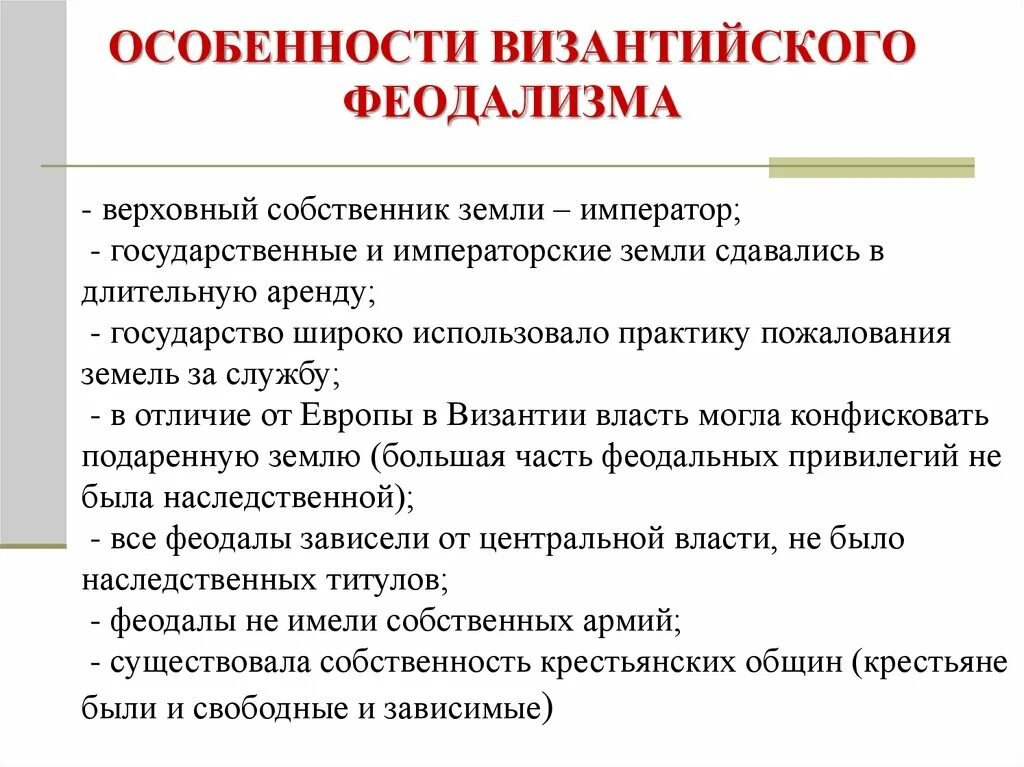 ОСОБЕННОСТИ ВИЗАНТИЙСКОГО ФЕОДАЛИЗМА

- верховный собственник земли – император;
- государственные и императорские земли сдавались в длительную аренду;
- государство широко использовало практику пожалования земель за службу;
- в отличие от Европы в Византии власть могла конфисковать подаренную землю (большая часть феодальных привилегий не была наследственной);
- все феодалы зависели от центральной власти, не было наследственных титулов;
- феодалы не имели собственных армий;
- существовала собственность крестьянских общин (крестьяне были и свободные и зависимые)